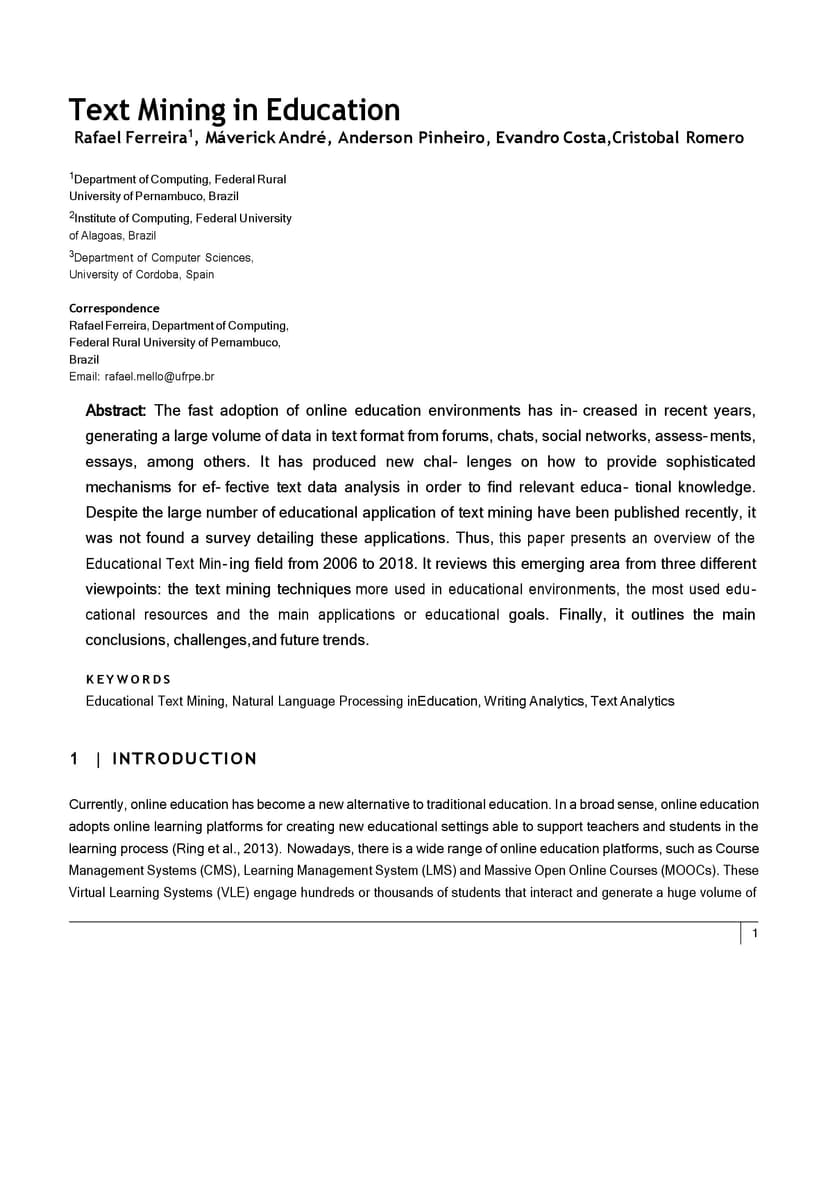 Text Mining in Education
Rafael Ferreira$^1$, Máverick André, Anderson Pinheiro, Evandro Costa,Cristobal Romero

$^1$Department of Computing, Federal Rural University of Pernambuco, Brazil

$^2$Institute of Computing, Federal University of Alagoas, Brazil

$^3$Department of Computer Sciences, University of Cordoba, Spain

Correspondence
Rafael Ferreira, Department of Computing, Federal Rural University of Pernambuco, Brazil
Email: rafael.mello@ufrpe.br

Abstract: The fast adoption of online education environments has in- creased in recent years, generating a large volume of data in text format from forums, chats, social networks, assess- ments, essays, among others. It has produced new chal- lenges on how to provide sophisticated mechanisms for ef- fective text data analysis in order to find relevant educa- tional knowledge. Despite the large number of educational application of text mining have been published recently, it was not found a survey detailing these applications. Thus, this paper presents an overview of the Educational Text Min- ing field from 2006 to 2018. It reviews this emerging area from three different viewpoints: the text mining techniques more used in educational environments, the most used educational resources and the main applications or educational goals. Finally, it outlines the main conclusions, challenges,and future trends.

KEYWORDS
Educational Text Mining, Natural Language Processing inEducation, Writing Analytics, Text Analytics

1 | INTRODUCTION

Currently, online education has become a new alternative to traditional education. In a broad sense, online education adopts online learning platforms for creating new educational settings able to support teachers and students in the learning process (Ring et al., 2013). Nowadays, there is a wide range of online education platforms, such as Course Management Systems (CMS), Learning Management System (LMS) and Massive Open Online Courses (MOOCs). These Virtual Learning Systems (VLE) engage hundreds or thousands of students that interact and generate a huge volume of

1